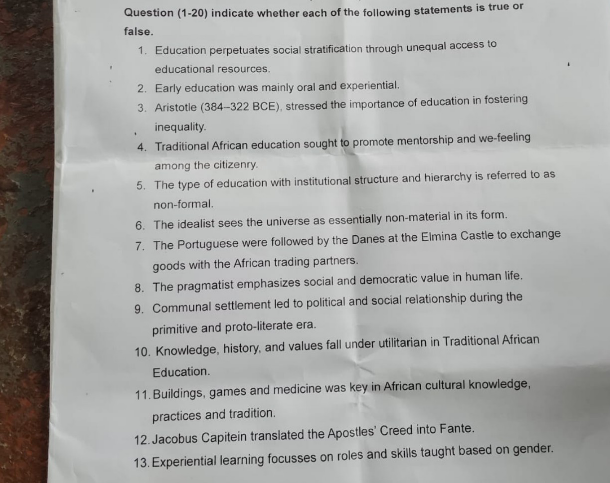 Question (1-20) indicate whether each of the following statements is true or false.

1. Education perpetuates social stratification through unequal access to educational resources.
2. Early education was mainly oral and experiential.
3. Aristotle (384–322 BCE), stressed the importance of education in fostering inequality.
4. Traditional African education sought to promote mentorship and we-feeling among the citizenry.
5. The type of education with institutional structure and hierarchy is referred to as non-formal.
6. The idealist sees the universe as essentially non-material in its form.
7. The Portuguese were followed by the Danes at the Elmina Castle to exchange goods with the African trading partners.
8. The pragmatist emphasizes social and democratic value in human life.
9. Communal settlement led to political and social relationship during the primitive and proto-literate era.
10. Knowledge, history, and values fall under utilitarian in Traditional African Education.
11. Buildings, games and medicine was key in African cultural knowledge, practices and tradition.
12. Jacobus Capitein translated the Apostles' Creed into Fante.
13. Experiential learning focusses on roles and skills taught based on gender.